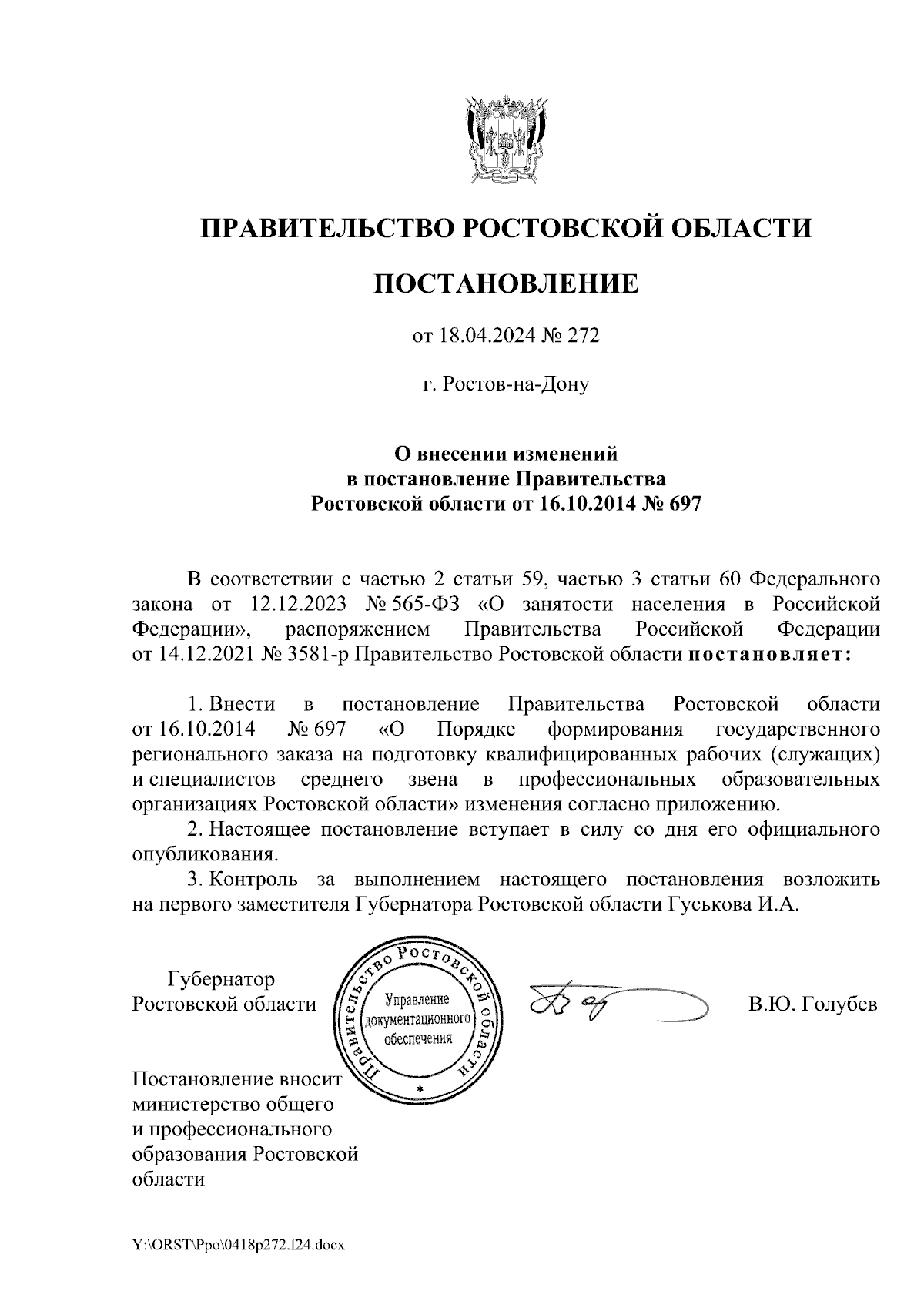 ПРАВИТЕЛЬСТВО РОСТОВСКОЙ ОБЛАСТИ

ПОСТАНОВЛЕНИЕ

от 18.04.2024 № 272

г. Ростов-на-Дону

О внесении изменений
в постановление Правительства
Ростовской области от 16.10.2014 № 697

В соответствии с частью 2 статьи 59, частью 3 статьи 60 Федерального закона от 12.12.2023 № 565-ФЗ «О занятости населения в Российской Федерации», распоряжением Правительства Российской Федерации от 14.12.2021 № 3581-р Правительство Ростовской области постановляет:

1. Внести в постановление Правительства Ростовской области от 16.10.2014 № 697 «О Порядке формирования государственного регионального заказа на подготовку квалифицированных рабочих (служащих) и специалистов среднего звена в профессиональных образовательных организациях Ростовской области» изменения согласно приложению.

2. Настоящее постановление вступает в силу со дня его официального опубликования.

3. Контроль за выполнением настоящего постановления возложить на первого заместителя Губернатора Ростовской области Гуськова И.А.

Губернатор
Ростовской области

Правительство Ростовской области
Управление документационного обеспечения

В.Ю. Голубев

Постановление вносит министерство общего и профессионального образования Ростовской области

Y:\ORST\Ppo\0418p272.f24.docx